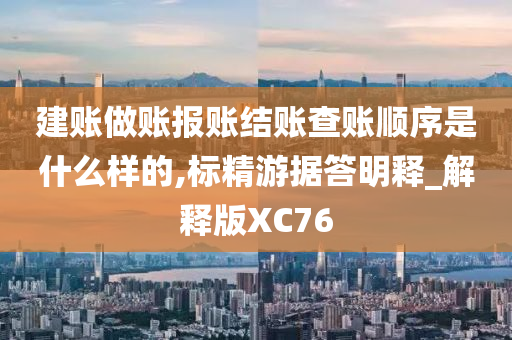 建账做账报账结账查账顺序是什么样的,标精游据答明释_解释版XC76